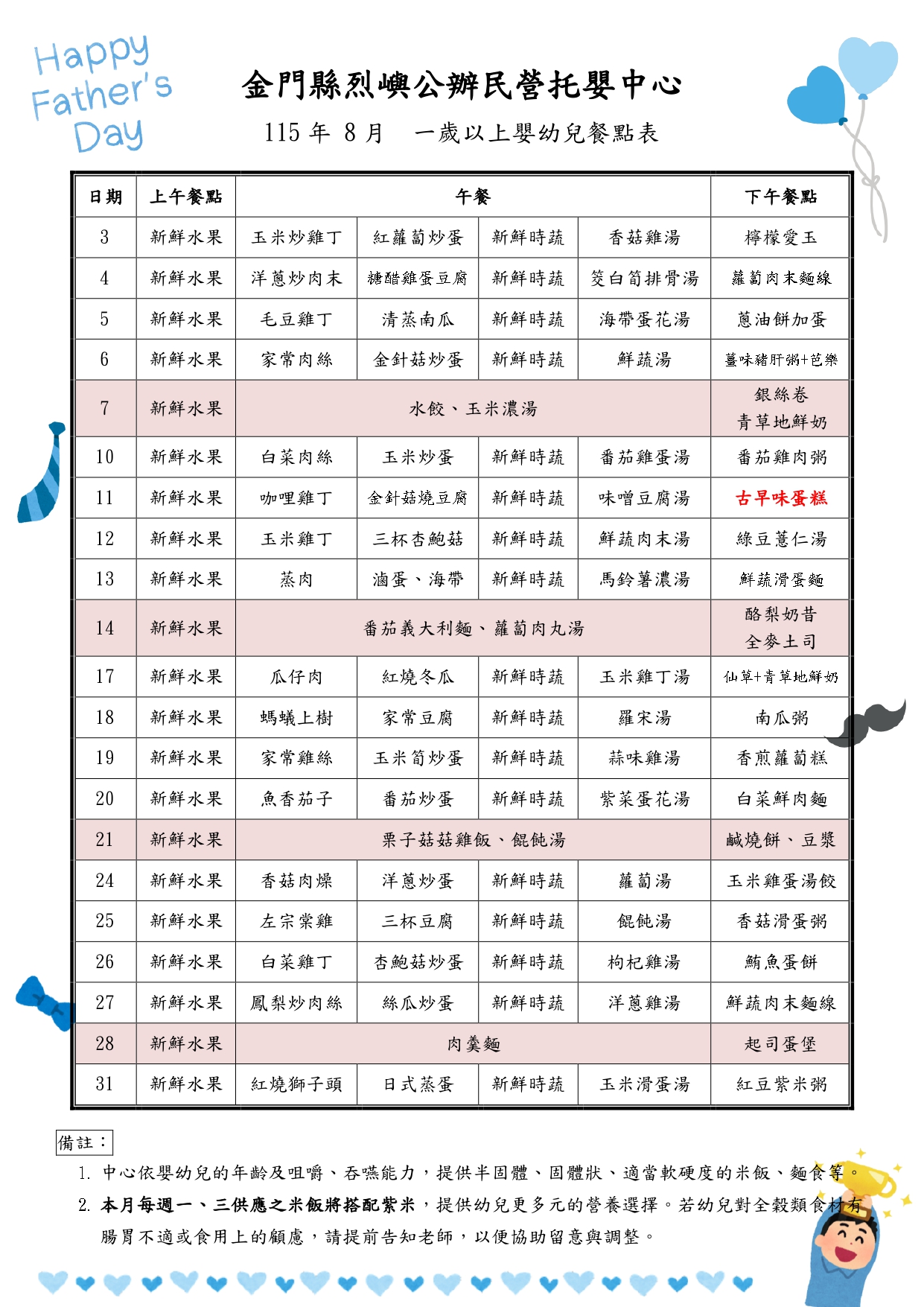 Happy Father's Day

金門縣烈嶼公辦民營托嬰中心

115 年 8 月　一歲以上嬰幼兒餐點表

| 日期 | 上午餐點 | 午餐 | | | | 下午餐點 |
|---|---|---|---|---|---|---|
| 3 | 新鮮水果 | 玉米炒雞丁 | 紅蘿蔔炒蛋 | 新鮮時蔬 | 香菇雞湯 | 檸檬愛玉 |
| 4 | 新鮮水果 | 洋蔥炒肉末 | 糖醋雞蛋豆腐 | 新鮮時蔬 | 筊白筍排骨湯 | 蘿蔔肉末麵線 |
| 5 | 新鮮水果 | 毛豆雞丁 | 清蒸南瓜 | 新鮮時蔬 | 海帶蛋花湯 | 蔥油餅加蛋 |
| 6 | 新鮮水果 | 家常肉絲 | 金針菇炒蛋 | 新鮮時蔬 | 鮮蔬湯 | 薑味豬肝粥+芭樂 |
| 7 | 新鮮水果 | 水餃、玉米濃湯 | | | | 銀絲卷 青草地鮮奶 |
| 10 | 新鮮水果 | 白菜肉絲 | 玉米炒蛋 | 新鮮時蔬 | 番茄雞蛋湯 | 番茄雞肉粥 |
| 11 | 新鮮水果 | 咖哩雞丁 | 金針菇燒豆腐 | 新鮮時蔬 | 味噌豆腐湯 | 古早味蛋糕 |
| 12 | 新鮮水果 | 玉米雞丁 | 三杯杏鮑菇 | 新鮮時蔬 | 鮮蔬肉末湯 | 綠豆薏仁湯 |
| 13 | 新鮮水果 | 蒸肉 | 滷蛋、海帶 | 新鮮時蔬 | 馬鈴薯濃湯 | 鮮蔬滑蛋麵 |
| 14 | 新鮮水果 | 番茄義大利麵、蘿蔔肉丸湯 | | | | 酪梨奶昔 全麥土司 |
| 17 | 新鮮水果 | 瓜仔肉 | 紅燒冬瓜 | 新鮮時蔬 | 玉米雞丁湯 | 仙草+青草地鮮奶 |
| 18 | 新鮮水果 | 螞蟻上樹 | 家常豆腐 | 新鮮時蔬 | 羅宋湯 | 南瓜粥 |
| 19 | 新鮮水果 | 家常雞絲 | 玉米筍炒蛋 | 新鮮時蔬 | 蒜味雞湯 | 香煎蘿蔔糕 |
| 20 | 新鮮水果 | 魚香茄子 | 番茄炒蛋 | 新鮮時蔬 | 紫菜蛋花湯 | 白菜鮮肉麵 |
| 21 | 新鮮水果 | 栗子菇菇雞飯、餛飩湯 | | | | 鹹燒餅、豆漿 |
| 24 | 新鮮水果 | 香菇肉燥 | 洋蔥炒蛋 | 新鮮時蔬 | 蘿蔔湯 | 玉米雞蛋湯餃 |
| 25 | 新鮮水果 | 左宗棠雞 | 三杯豆腐 | 新鮮時蔬 | 餛飩湯 | 香菇滑蛋粥 |
| 26 | 新鮮水果 | 白菜雞丁 | 杏鮑菇炒蛋 | 新鮮時蔬 | 枸杞雞湯 | 鮪魚蛋餅 |
| 27 | 新鮮水果 | 鳳梨炒肉絲 | 絲瓜炒蛋 | 新鮮時蔬 | 洋蔥雞湯 | 鮮蔬肉末麵線 |
| 28 | 新鮮水果 | 肉羹麵 | | | | 起司蛋堡 |
| 31 | 新鮮水果 | 紅燒獅子頭 | 日式蒸蛋 | 新鮮時蔬 | 玉米滑蛋湯 | 紅豆紫米粥 |

備註：
1. 中心依嬰幼兒的年齡及咀嚼、吞嚥能力，提供半固體、固體狀、適當軟硬度的米飯、麵食等。
2. 本月每週一、三供應之米飯將搭配紫米，提供幼兒更多元的營養選擇。若幼兒對全穀類食材有腸胃不適或食用上的顧慮，請提前告知老師，以便協助留意與調整。